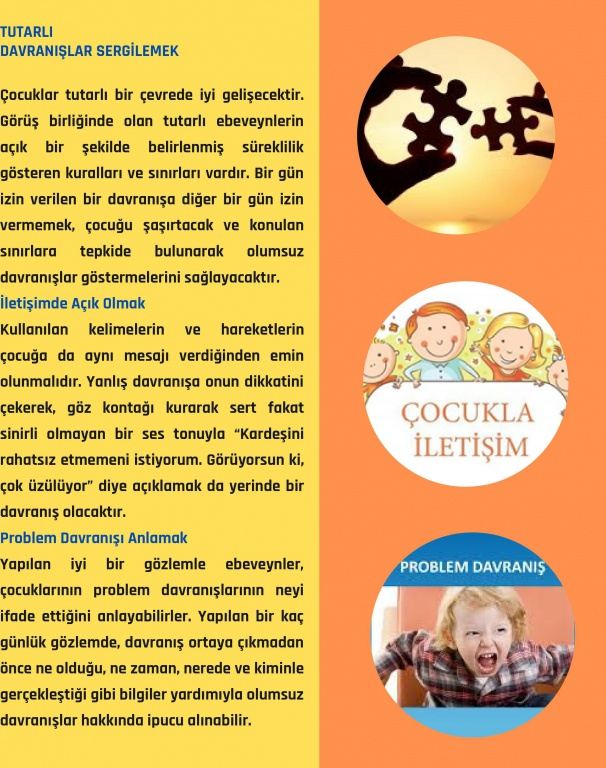 TUTARLI
DAVRANIŞLAR SERGİLEMEK

Çocuklar tutarlı bir çevrede iyi gelişecektir. Görüş birliğinde olan tutarlı ebeveynlerin açık bir şekilde belirlenmiş süreklilik gösteren kuralları ve sınırları vardır. Bir gün izin verilen bir davranışa diğer bir gün izin vermemek, çocuğu şaşırtacak ve konulan sınırlara tepkide bulunarak olumsuz davranışlar göstermelerini sağlayacaktır.

İletişimde Açık Olmak

Kullanılan kelimelerin ve hareketlerin çocuğa da aynı mesajı verdiğinden emin olunmalıdır. Yanlış davranışa onun dikkatini çekerek, göz kontağı kurarak sert fakat sinirli olmayan bir ses tonuyla "Kardeşini rahatsız etmemeni istiyorum. Görüyorsun ki, çok üzülüyor" diye açıklamak da yerinde bir davranış olacaktır.

Problem Davranışı Anlamak

Yapılan iyi bir gözlemle ebeveynler, çocuklarının problem davranışlarının neyi ifade ettiğini anlayabilirler. Yapılan bir kaç günlük gözlemde, davranış ortaya çıkmadan önce ne olduğu, ne zaman, nerede ve kiminle gerçekleştiği gibi bilgiler yardımıyla olumsuz davranışlar hakkında ipucu alınabilir.

ÇOCUKLA
İLETİŞİM

PROBLEM DAVRANIŞ